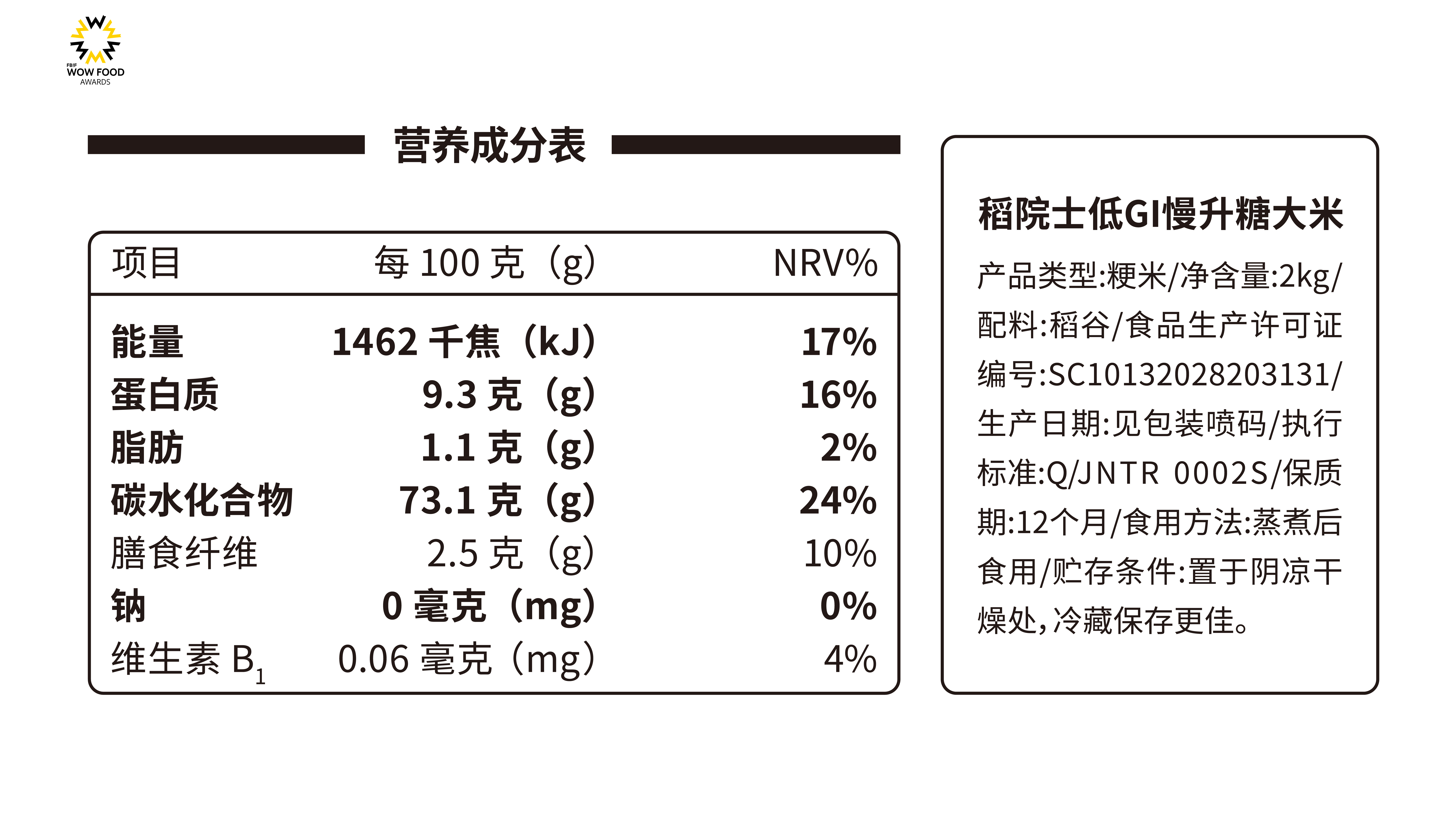 FBIF
WOW FOOD
AWARDS

营养成分表

| 项目 | 每 100 克（g） | NRV% |
|---|---|---|
| 能量 | 1462 千焦（kJ） | 17% |
| 蛋白质 | 9.3 克（g） | 16% |
| 脂肪 | 1.1 克（g） | 2% |
| 碳水化合物 | 73.1 克（g） | 24% |
| 膳食纤维 | 2.5 克（g） | 10% |
| 钠 | 0 毫克（mg） | 0% |
| 维生素 $B_1$ | 0.06 毫克（mg） | 4% |

稻院士低GI慢升糖大米

产品类型:粳米/净含量:2kg/配料:稻谷/食品生产许可证编号:SC10132028203131/生产日期:见包装喷码/执行标准:Q/JNTR 0002S/保质期:12个月/食用方法:蒸煮后食用/贮存条件:置于阴凉干燥处,冷藏保存更佳。